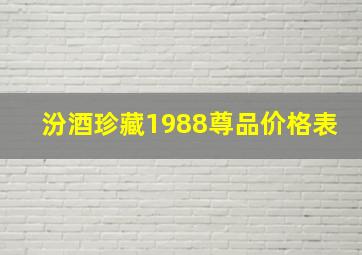 汾酒珍藏1988尊品价格表